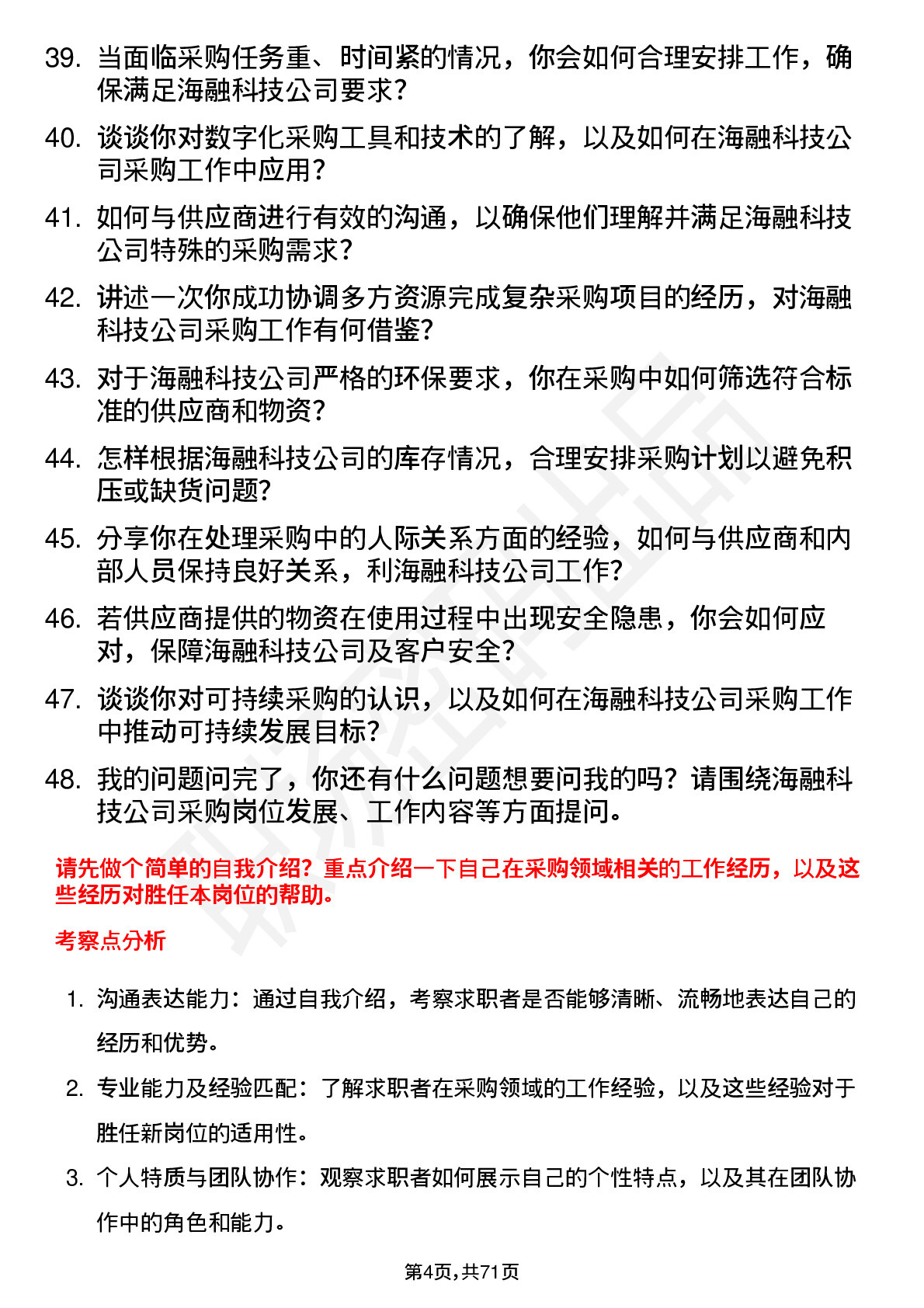 39. 当面临采购任务重、时间紧的情况，你会如何合理安排工作，确保满足海融科技公司要求？

40. 谈谈你对数字化采购工具和技术的了解，以及如何在海融科技公司采购工作中应用？

41. 如何与供应商进行有效的沟通，以确保他们理解并满足海融科技公司特殊的采购需求？

42. 讲述一次你成功协调多方资源完成复杂采购项目的经历，对海融科技公司采购工作有何借鉴？

43. 对于海融科技公司严格的环保要求，你在采购中如何筛选符合标准的供应商和物资？

44. 怎样根据海融科技公司的库存情况，合理安排采购计划以避免积压或缺货问题？

45. 分享你在处理采购中的人际关系方面的经验，如何与供应商和内部人员保持良好关系，利海融科技公司工作？

46. 若供应商提供的物资在使用过程中出现安全隐患，你会如何应对，保障海融科技公司及客户安全？

47. 谈谈你对可持续采购的认识，以及如何在海融科技公司采购工作中推动可持续发展目标？

48. 我的问题问完了，你还有什么问题想要问我的吗？请围绕海融科技公司采购岗位发展、工作内容等方面提问。

请先做个简单的自我介绍？重点介绍一下自己在采购领域相关的工作经历，以及这些经历对胜任本岗位的帮助。

考察点分析

1. 沟通表达能力：通过自我介绍，考察求职者是否能够清晰、流畅地表达自己的经历和优势。

2. 专业能力及经验匹配：了解求职者在采购领域的工作经验，以及这些经验对于胜任新岗位的适用性。

3. 个人特质与团队协作：观察求职者如何展示自己的个性特点，以及其在团队协作中的角色和能力。

第4页，共71页